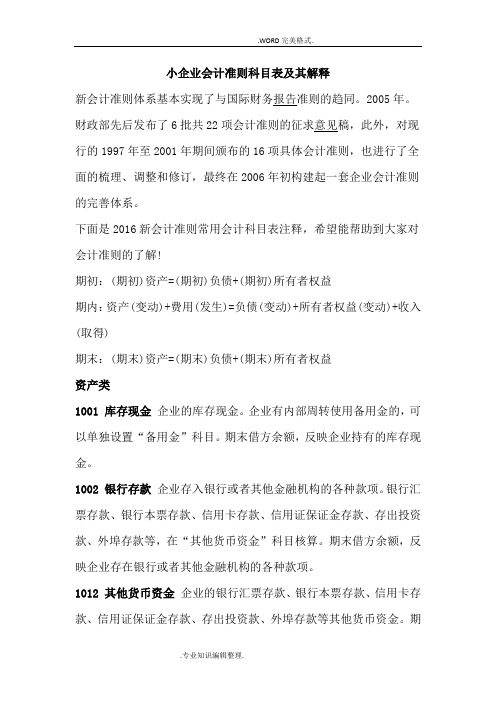 .WORD 完美格式.

小企业会计准则科目表及其解释

新会计准则体系基本实现了与国际财务报告准则的趋同。2005 年。财政部先后发布了 6 批共 22 项会计准则的征求意见稿，此外，对现行的 1997 年至 2001 年期间颁布的 16 项具体会计准则，也进行了全面的梳理、调整和修订，最终在 2006 年初构建起一套企业会计准则的完善体系。

下面是 2016 新会计准则常用会计科目表注释，希望能帮助到大家对会计准则的了解!

期初：(期初)资产=(期初)负债+(期初)所有者权益

期内：资产(变动)+费用(发生)=负债(变动)+所有者权益(变动)+收入(取得)

期末：(期末)资产=(期末)负债+(期末)所有者权益

资产类

1001 库存现金 企业的库存现金。企业有内部周转使用备用金的，可以单独设置“备用金”科目。期末借方余额，反映企业持有的库存现金。

1002 银行存款 企业存入银行或者其他金融机构的各种款项。银行汇票存款、银行本票存款、信用卡存款、信用证保证金存款、存出投资款、外埠存款等，在“其他货币资金”科目核算。期末借方余额，反映企业存在银行或者其他金融机构的各种款项。

1012 其他货币资金 企业的银行汇票存款、银行本票存款、信用卡存款、信用证保证金存款、存出投资款、外埠存款等其他货币资金。期

.专业知识编辑整理.